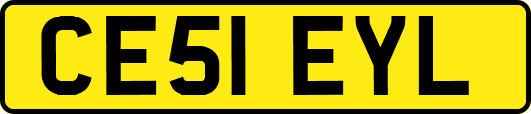 CE51 EYL